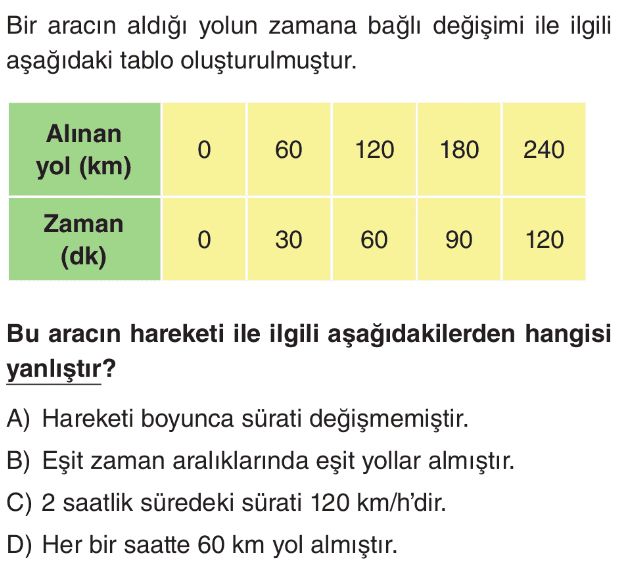 Bir aracın aldığı yolun zamana bağlı değişimi ile ilgili aşağıdaki tablo oluşturulmuştur.

| Alınan yol (km) | 0 | 60 | 120 | 180 | 240 |
|---|---|---|---|---|---|
| Zaman (dk) | 0 | 30 | 60 | 90 | 120 |

Bu aracın hareketi ile ilgili aşağıdakilerden hangisi yanlıştır?

A) Hareketi boyunca sürati değişmemiştir.
B) Eşit zaman aralıklarında eşit yollar almıştır.
C) 2 saatlik süredeki sürati 120 km/h'dir.
D) Her bir saatte 60 km yol almıştır.